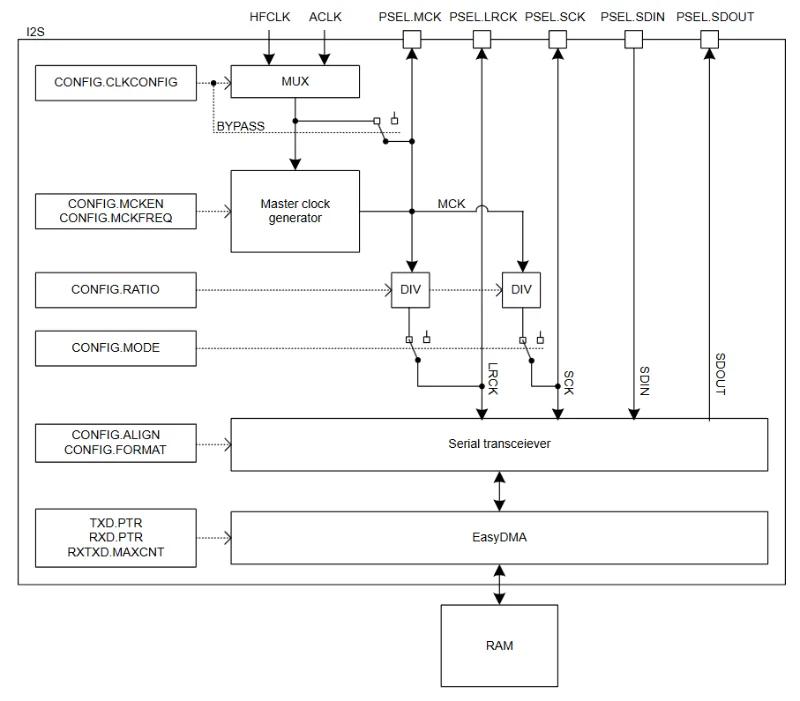 HFCLK
ACLK
PSEL.MCK
PSEL.LRCK
PSEL.SCK
PSEL.SDIN
PSEL.SDOUT

I2S

CONFIG.CLKCONFIG

MUX

BYPASS

CONFIG.MCKEN
CONFIG.MCKFREQ

Master clock generator

MCK

CONFIG.RATIO

DIV

DIV

CONFIG.MODE

LRCK

SCK

SDIN

SDOUT

CONFIG.ALIGN
CONFIG.FORMAT

Serial transceiever

TXD.PTR
RXD.PTR
RXTXD.MAXCNT

EasyDMA

RAM